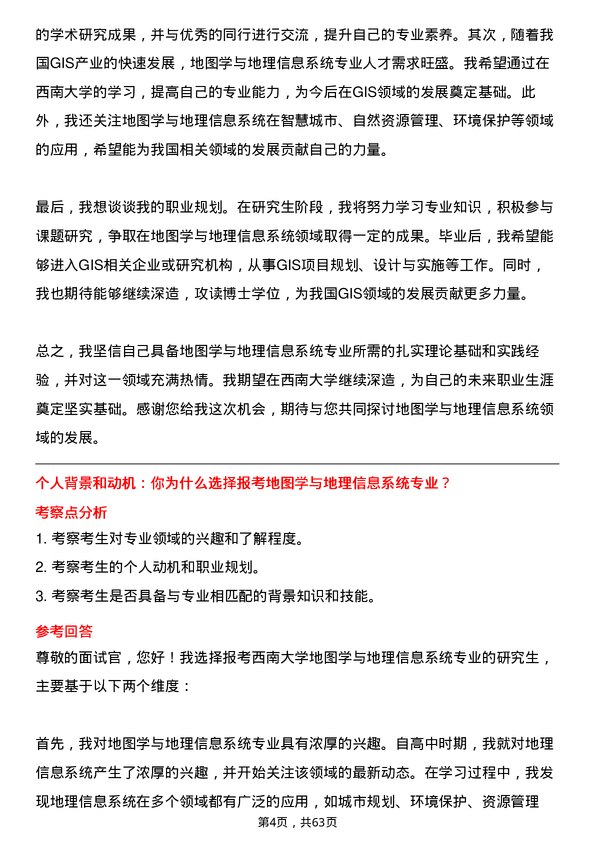 的学术研究成果，并与优秀的同行进行交流，提升自己的专业素养。其次，随着我国GIS产业的快速发展，地图学与地理信息系统专业人才需求旺盛。我希望通过在西南大学的学习，提高自己的专业能力，为今后在GIS领域的发展奠定基础。此外，我还关注地图学与地理信息系统在智慧城市、自然资源管理、环境保护等领域的应用，希望能为我国相关领域的发展贡献自己的力量。

最后，我想谈谈我的职业规划。在研究生阶段，我将努力学习专业知识，积极参与课题研究，争取在地图学与地理信息系统领域取得一定的成果。毕业后，我希望能够进入GIS相关企业或研究机构，从事GIS项目规划、设计与实施等工作。同时，我也期待能够继续深造，攻读博士学位，为我国GIS领域的发展贡献更多力量。

总之，我坚信自己具备地图学与地理信息系统专业所需的扎实理论基础和实践经验，并对这一领域充满热情。我期望在西南大学继续深造，为自己的未来职业生涯奠定坚实基础。感谢您给我这次机会，期待与您共同探讨地图学与地理信息系统领域的发展。

个人背景和动机：你为什么选择报考地图学与地理信息系统专业？

考察点分析

1. 考察考生对专业领域的兴趣和了解程度。

2. 考察考生的个人动机和职业规划。

3. 考察考生是否具备与专业相匹配的背景知识和技能。

参考回答

尊敬的面试官，您好！我选择报考西南大学地图学与地理信息系统专业的研究生，主要基于以下两个维度：

首先，我对地图学与地理信息系统专业具有浓厚的兴趣。自高中时期，我就对地理信息系统产生了浓厚的兴趣，并开始关注该领域的最新动态。在学习过程中，我发现地理信息系统在多个领域都有广泛的应用，如城市规划、环境保护、资源管理

第4页，共63页